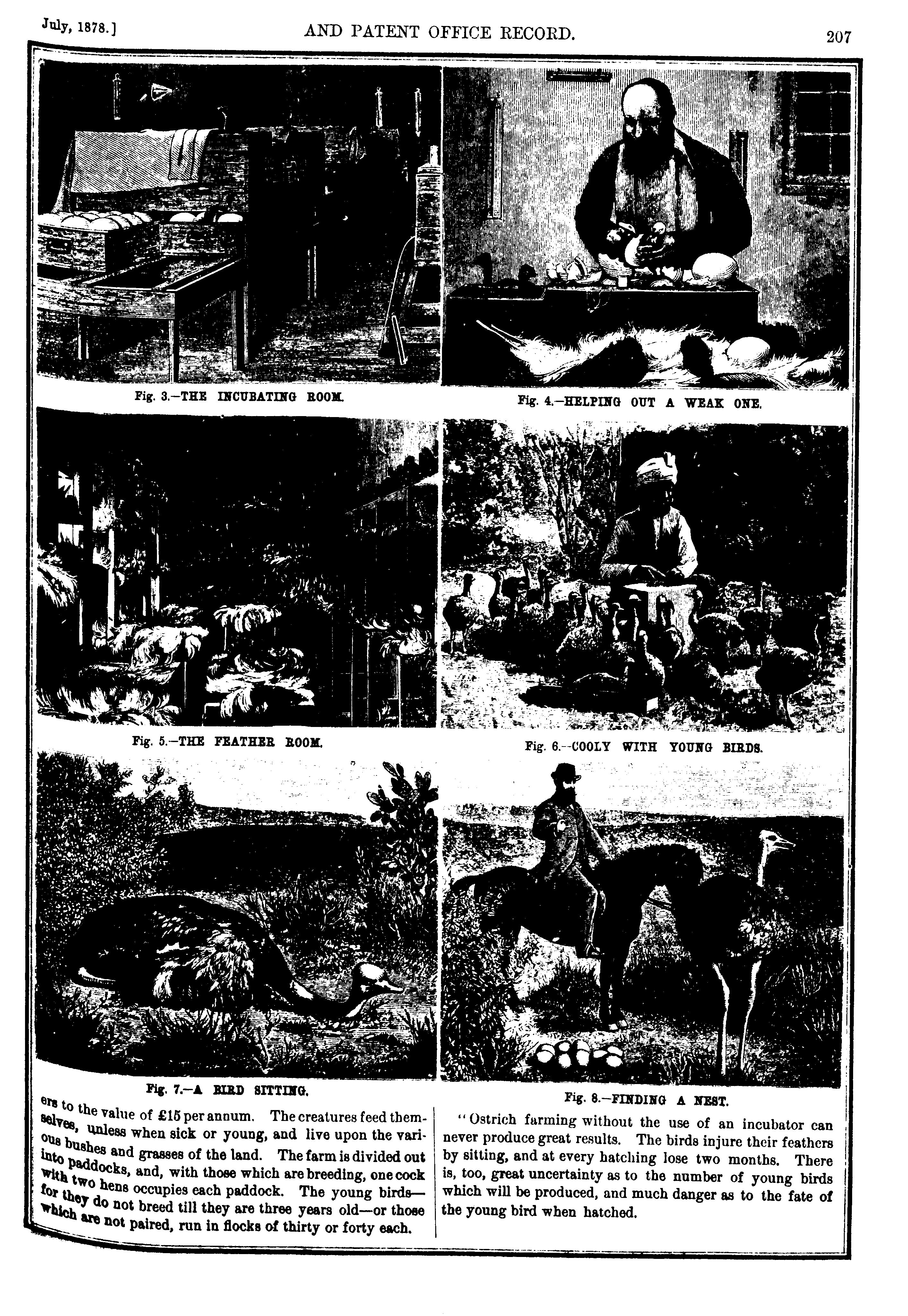 July, 1878.] AND PATENT OFFICE RECORD. 207

Fig. 3.—THE INCUBATING ROOM.

Fig. 4.—HELPING OUT A WEAK ONE.

Fig. 5.—THE FEATHER ROOM.

Fig. 6.—COOLY WITH YOUNG BIRDS.

Fig. 7.—A BIRD SITTING.

Fig. 8.—FINDING A NEST.

ers to the value of £15 per annum. The creatures feed themselves, unless when sick or young, and live upon the various bushes and grasses of the land. The farm is divided out into paddocks, and, with those which are breeding, one cock with two hens occupies each paddock. The young birds—for they do not breed till they are three years old—or those which are not paired, run in flocks of thirty or forty each.

"Ostrich farming without the use of an incubator can never produce great results. The birds injure their feathers by sitting, and at every hatching lose two months. There is, too, great uncertainty as to the number of young birds which will be produced, and much danger as to the fate of the young bird when hatched.